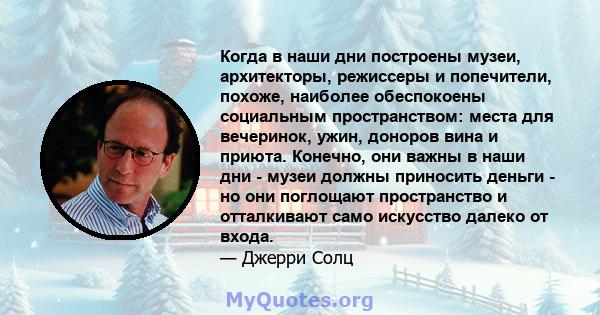 Когда в наши дни построены музеи, архитекторы, режиссеры и попечители, похоже, наиболее обеспокоены социальным пространством: места для вечеринок, ужин, доноров вина и приюта. Конечно, они важны в наши дни - музеи должны приносить деньги - но они поглощают пространство и отталкивают само искусство далеко от входа.
— Джерри Солц

MyQuotes.org